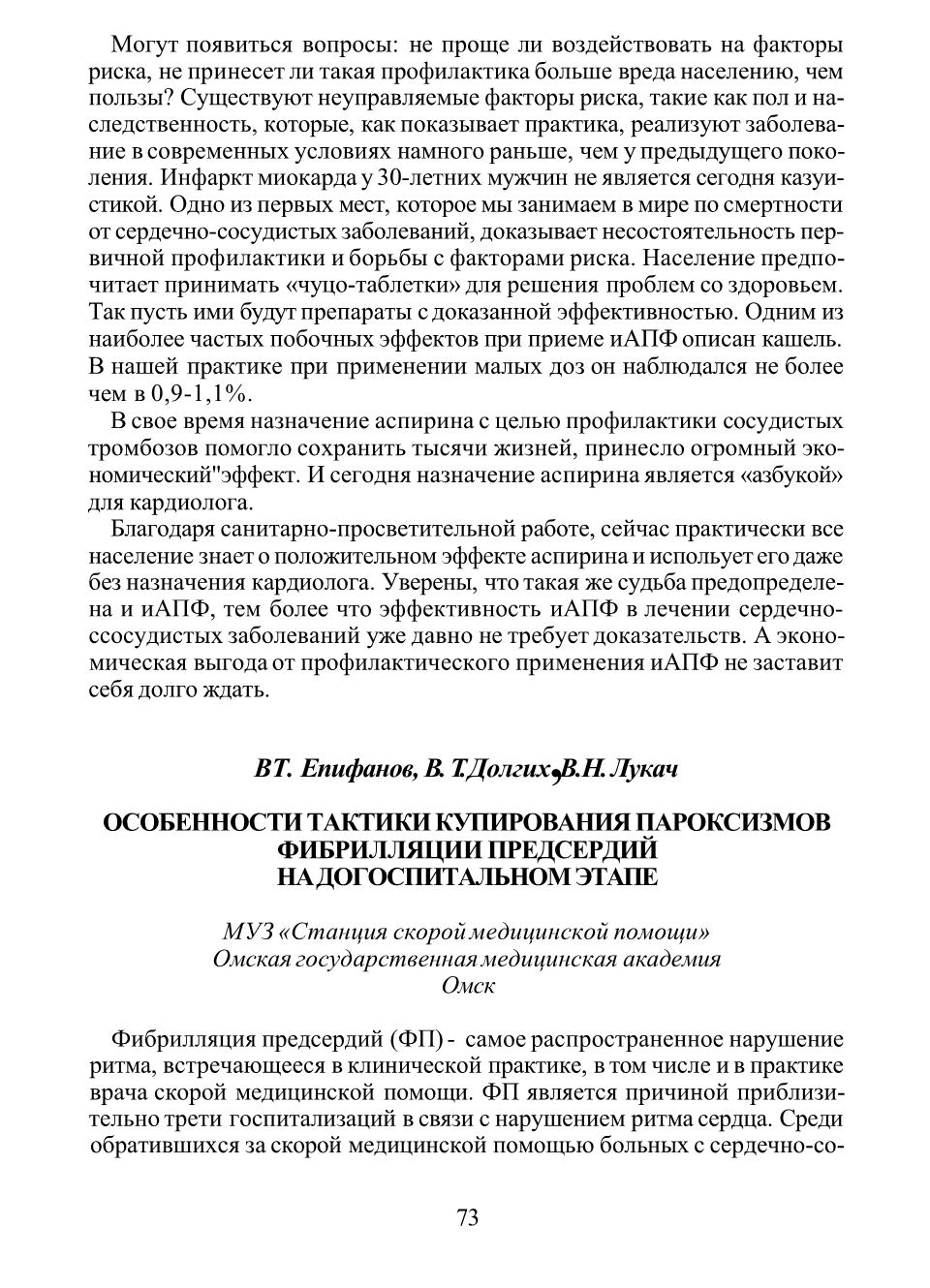 Могут появиться вопросы: не проще ли воздействовать на факторы риска, не принесет ли такая профилактика больше вреда населению, чем пользы? Существуют неуправляемые факторы риска, такие как пол и наследственность, которые, как показывает практика, реализуют заболевание в современных условиях намного раньше, чем у предыдущего поколения. Инфаркт миокарда у 30-летних мужчин не является сегодня казуистикой. Одно из первых мест, которое мы занимаем в мире по смертности от сердечно-сосудистых заболеваний, доказывает несостоятельность первичной профилактики и борьбы с факторами риска. Население предпочитает принимать «чуцо-таблетки» для решения проблем со здоровьем. Так пусть ими будут препараты с доказанной эффективностью. Одним из наиболее частых побочных эффектов при приеме иАПФ описан кашель. В нашей практике при применении малых доз он наблюдался не более чем в 0,9-1,1%.

В свое время назначение аспирина с целью профилактики сосудистых тромбозов помогло сохранить тысячи жизней, принесло огромный экономический"эффект. И сегодня назначение аспирина является «азбукой» для кардиолога.

Благодаря санитарно-просветительной работе, сейчас практически все население знает о положительном эффекте аспирина и использует его даже без назначения кардиолога. Уверены, что такая же судьба предопределена и иАПФ, тем более что эффективность иАПФ в лечении сердечно-ссосудистых заболеваний уже давно не требует доказательств. А экономическая выгода от профилактического применения иАПФ не заставит себя долго ждать.

ВТ. Епифанов, В. Т.Долгих,В.Н. Лукач

ОСОБЕННОСТИ ТАКТИКИ КУПИРОВАНИЯ ПАРОКСИЗМОВ ФИБРИЛЛЯЦИИ ПРЕДСЕРДИЙ НА ДОГОСПИТАЛЬНОМ ЭТАПЕ

МУЗ «Станция скорой медицинской помощи»
Омская государственная медицинская академия
Омск

Фибрилляция предсердий (ФП) - самое распространенное нарушение ритма, встречающееся в клинической практике, в том числе и в практике врача скорой медицинской помощи. ФП является причиной приблизительно трети госпитализаций в связи с нарушением ритма сердца. Среди обратившихся за скорой медицинской помощью больных с сердечно-со-

73